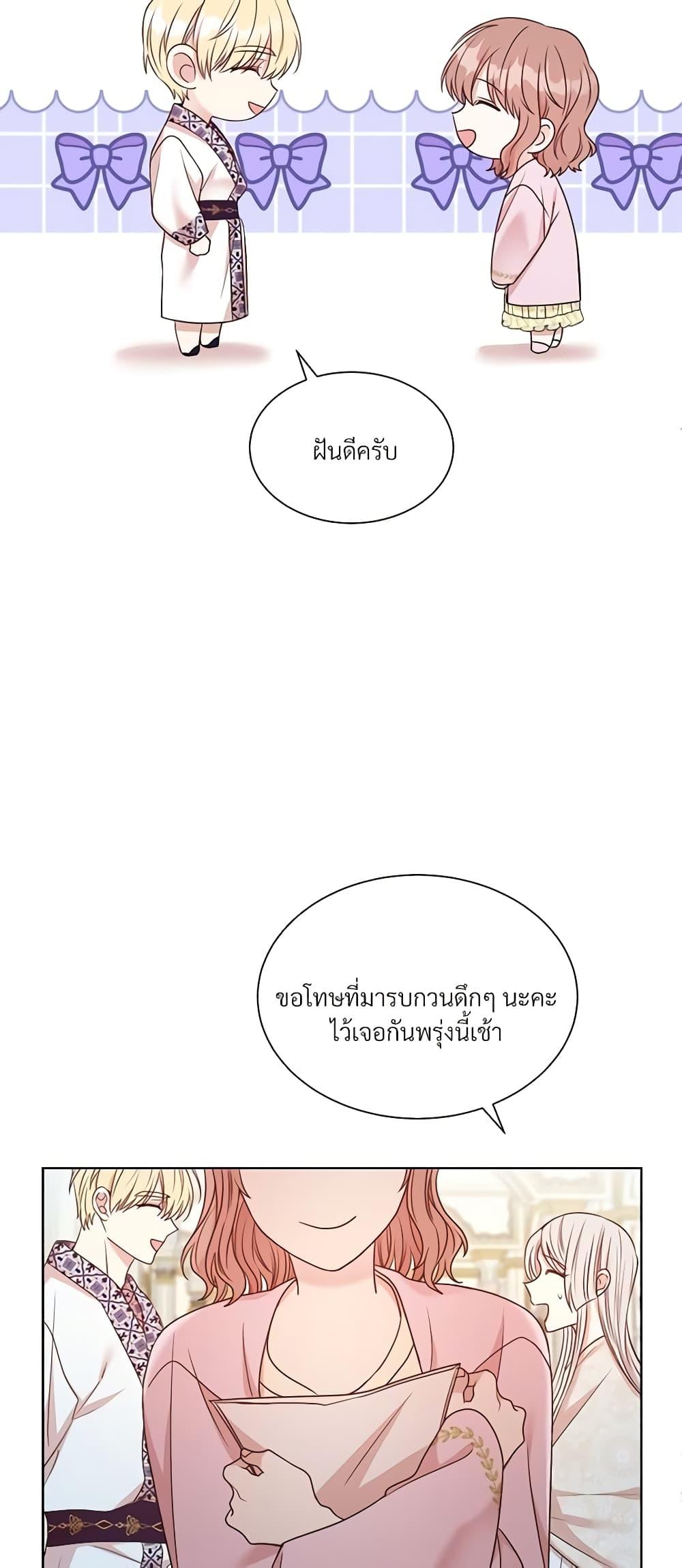 ฝันดีครับ

ขอโทษที่มารบกวนดึกๆ นะคะ
ไว้เจอกันพรุ่งนี้เช้า